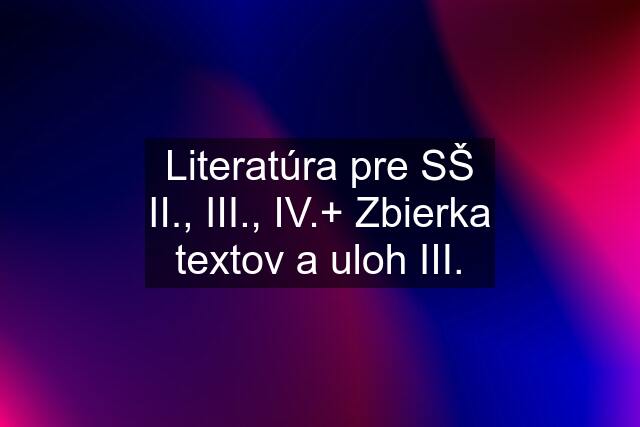 Literatúra pre SŠ II., III., IV.+ Zbierka textov a uloh III.